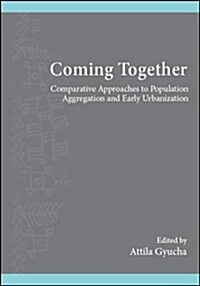 Coming Together

Comparative Approaches to Population Aggregation and Early Urbanization

Edited by
Attila Gyucha